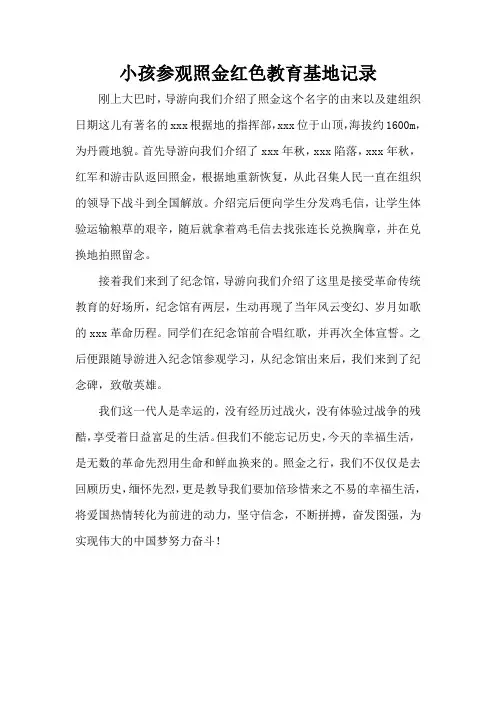 小孩参观照金红色教育基地记录

刚上大巴时，导游向我们介绍了照金这个名字的由来以及建组织日期这儿有著名的xxx根据地的指挥部，xxx位于山顶，海拔约1600m，为丹霞地貌。首先导游向我们介绍了xxx年秋，xxx陷落，xxx年秋，红军和游击队返回照金，根据地重新恢复，从此召集人民一直在组织的领导下战斗到全国解放。介绍完后便向学生分发鸡毛信，让学生体验运输粮草的艰辛，随后就拿着鸡毛信去找张连长兑换胸章，并在兑换地拍照留念。

接着我们来到了纪念馆，导游向我们介绍了这里是接受革命传统教育的好场所，纪念馆有两层，生动再现了当年风云变幻、岁月如歌的xxx革命历程。同学们在纪念馆前合唱红歌，并再次全体宣誓。之后便跟随导游进入纪念馆参观学习，从纪念馆出来后，我们来到了纪念碑，致敬英雄。

我们这一代人是幸运的，没有经历过战火，没有体验过战争的残酷，享受着日益富足的生活。但我们不能忘记历史，今天的幸福生活，是无数的革命先烈用生命和鲜血换来的。照金之行，我们不仅仅是去回顾历史，缅怀先烈，更是教导我们要加倍珍惜来之不易的幸福生活，将爱国热情转化为前进的动力，坚守信念，不断拼搏，奋发图强，为实现伟大的中国梦努力奋斗！